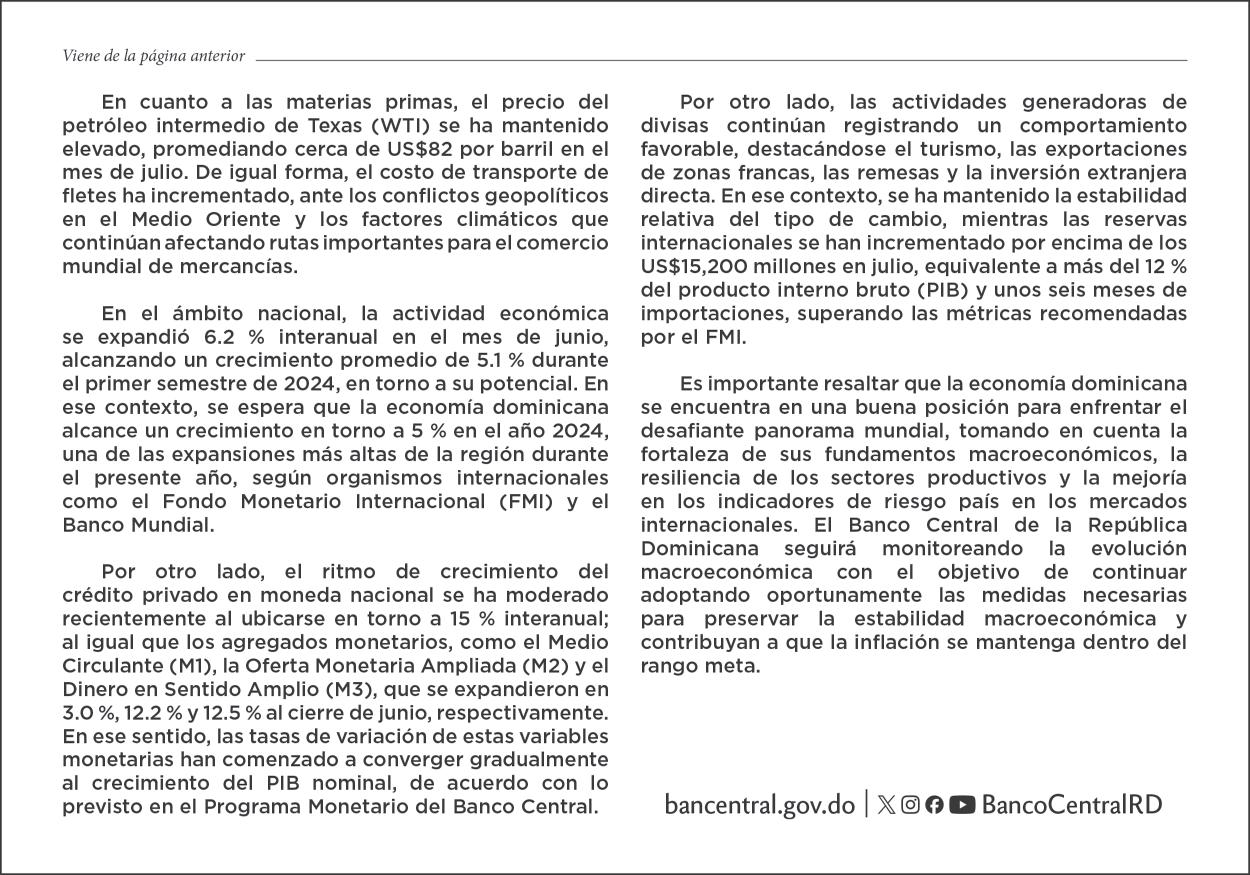 Viene de la página anterior

En cuanto a las materias primas, el precio del petróleo intermedio de Texas (WTI) se ha mantenido elevado, promediando cerca de US$82 por barril en el mes de julio. De igual forma, el costo de transporte de fletes ha incrementado, ante los conflictos geopolíticos en el Medio Oriente y los factores climáticos que continúan afectando rutas importantes para el comercio mundial de mercancías.

En el ámbito nacional, la actividad económica se expandió 6.2 % interanual en el mes de junio, alcanzando un crecimiento promedio de 5.1 % durante el primer semestre de 2024, en torno a su potencial. En ese contexto, se espera que la economía dominicana alcance un crecimiento en torno a 5 % en el año 2024, una de las expansiones más altas de la región durante el presente año, según organismos internacionales como el Fondo Monetario Internacional (FMI) y el Banco Mundial.

Por otro lado, el ritmo de crecimiento del crédito privado en moneda nacional se ha moderado recientemente al ubicarse en torno a 15 % interanual; al igual que los agregados monetarios, como el Medio Circulante (M1), la Oferta Monetaria Ampliada (M2) y el Dinero en Sentido Amplio (M3), que se expandieron en 3.0 %, 12.2 % y 12.5 % al cierre de junio, respectivamente. En ese sentido, las tasas de variación de estas variables monetarias han comenzado a converger gradualmente al crecimiento del PIB nominal, de acuerdo con lo previsto en el Programa Monetario del Banco Central.

Por otro lado, las actividades generadoras de divisas continúan registrando un comportamiento favorable, destacándose el turismo, las exportaciones de zonas francas, las remesas y la inversión extranjera directa. En ese contexto, se ha mantenido la estabilidad relativa del tipo de cambio, mientras las reservas internacionales se han incrementado por encima de los US$15,200 millones en julio, equivalente a más del 12 % del producto interno bruto (PIB) y unos seis meses de importaciones, superando las métricas recomendadas por el FMI.

Es importante resaltar que la economía dominicana se encuentra en una buena posición para enfrentar el desafiante panorama mundial, tomando en cuenta la fortaleza de sus fundamentos macroeconómicos, la resiliencia de los sectores productivos y la mejoría en los indicadores de riesgo país en los mercados internacionales. El Banco Central de la República Dominicana seguirá monitoreando la evolución macroeconómica con el objetivo de continuar adoptando oportunamente las medidas necesarias para preservar la estabilidad macroeconómica y contribuyan a que la inflación se mantenga dentro del rango meta.

bancentral.gov.do | BancoCentralRD